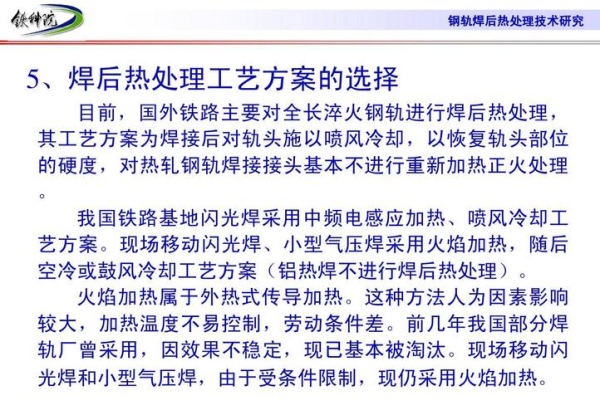 铁科院

钢轨焊后热处理技术研究

5、焊后热处理工艺方案的选择

目前，国外铁路主要对全长淬火钢轨进行焊后热处理，其工艺方案为焊接后对轨头施以喷风冷却，以恢复轨头部位的硬度，对热轧钢轨焊接接头基本不进行重新加热正火处理。

我国铁路基地闪光焊采用中频电感应加热、喷风冷却工艺方案。现场移动闪光焊、小型气压焊采用火焰加热，随后空冷或鼓风冷却工艺方案（铝热焊不进行焊后热处理）。

火焰加热属于外热式传导加热。这种方法人为因素影响较大，加热温度不易控制，劳动条件差。前几年我国部分焊轨厂曾采用，因效果不稳定，现已基本被淘汰。现场移动闪光焊和小型气压焊，由于受条件限制，现仍采用火焰加热。